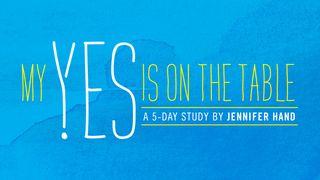 MY YES IS ON THE TABLE

A 5-DAY STUDY BY JENNIFER HAND